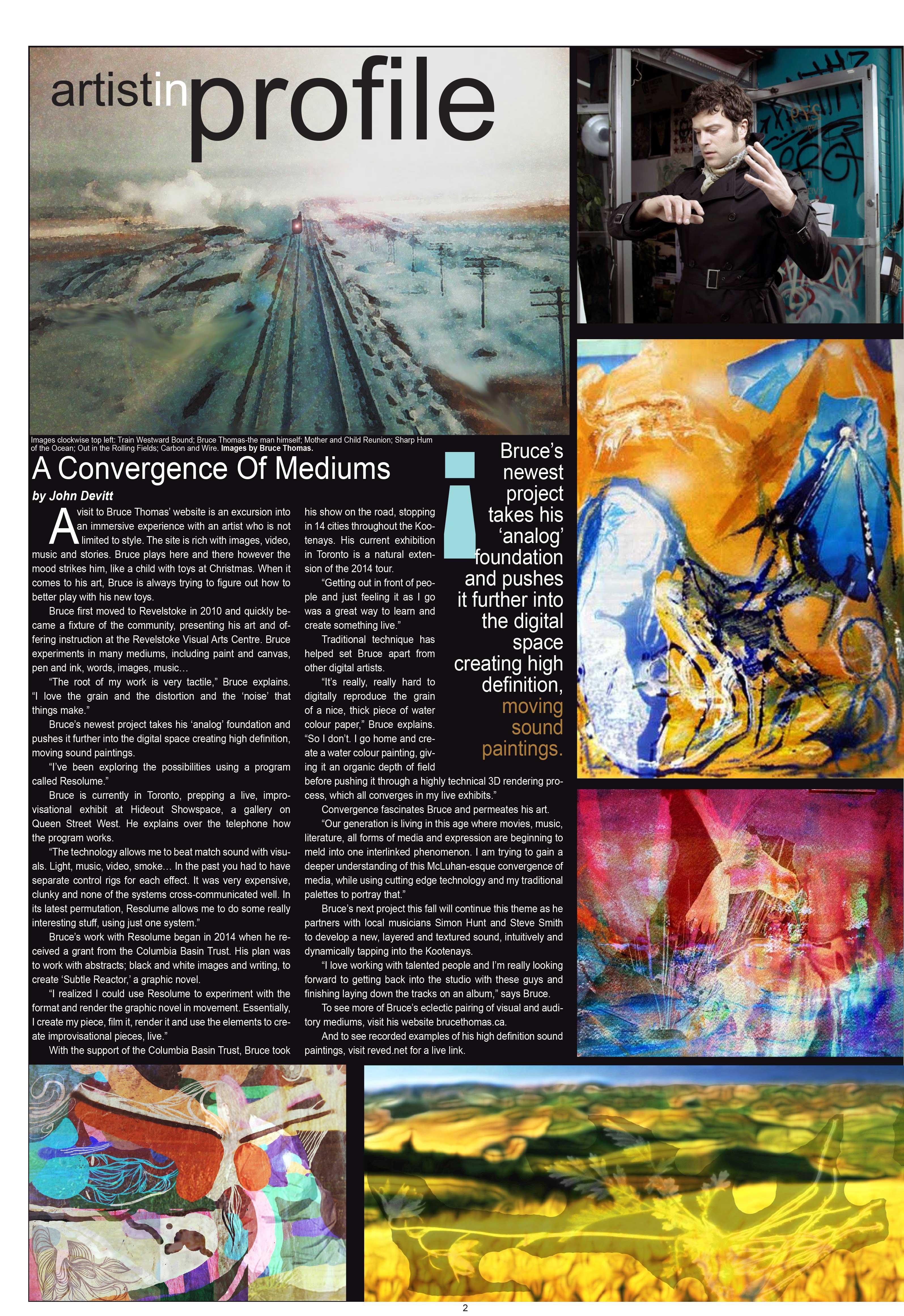 artistinprofile

Images clockwise top left: Train Westward Bound; Bruce Thomas-the man himself; Mother and Child Reunion; Sharp Hum of the Ocean; Out in the Rolling Fields; Carbon and Wire. Images by Bruce Thomas.

A Convergence Of Mediums

by John Devitt

A visit to Bruce Thomas' website is an excursion into an immersive experience with an artist who is not limited to style. The site is rich with images, video, music and stories. Bruce plays here and there however the mood strikes him, like a child with toys at Christmas. When it comes to his art, Bruce is always trying to figure out how to better play with his new toys.

Bruce first moved to Revelstoke in 2010 and quickly became a fixture of the community, presenting his art and offering instruction at the Revelstoke Visual Arts Centre. Bruce experiments in many mediums, including paint and canvas, pen and ink, words, images, music…

"The root of my work is very tactile," Bruce explains. "I love the grain and the distortion and the 'noise' that things make."

Bruce's newest project takes his 'analog' foundation and pushes it further into the digital space creating high definition, moving sound paintings.

"I've been exploring the possibilities using a program called Resolume."

Bruce is currently in Toronto, prepping a live, improvisational exhibit at Hideout Showspace, a gallery on Queen Street West. He explains over the telephone how the program works.

"The technology allows me to beat match sound with visuals. Light, music, video, smoke… In the past you had to have separate control rigs for each effect. It was very expensive, clunky and none of the systems cross-communicated well. In its latest permutation, Resolume allows me to do some really interesting stuff, using just one system."

Bruce's work with Resolume began in 2014 when he received a grant from the Columbia Basin Trust. His plan was to work with abstracts; black and white images and writing, to create 'Subtle Reactor,' a graphic novel.

"I realized I could use Resolume to experiment with the format and render the graphic novel in movement. Essentially, I create my piece, film it, render it and use the elements to create improvisational pieces, live."

With the support of the Columbia Basin Trust, Bruce took his show on the road, stopping in 14 cities throughout the Kootenays. His current exhibition in Toronto is a natural extension of the 2014 tour.

"Getting out in front of people and just feeling it as I go was a great way to learn and create something live."

Traditional technique has helped set Bruce apart from other digital artists.

"It's really, really hard to digitally reproduce the grain of a nice, thick piece of water colour paper," Bruce explains. "So I don't. I go home and create a water colour painting, giving it an organic depth of field before pushing it through a highly technical 3D rendering process, which all converges in my live exhibits."

Convergence fascinates Bruce and permeates his art.

"Our generation is living in this age where movies, music, literature, all forms of media and expression are beginning to meld into one interlinked phenomenon. I am trying to gain a deeper understanding of this McLuhan-esque convergence of media, while using cutting edge technology and my traditional palettes to portray that."

Bruce's next project this fall will continue this theme as he partners with local musicians Simon Hunt and Steve Smith to develop a new, layered and textured sound, intuitively and dynamically tapping into the Kootenays.

"I love working with talented people and I'm really looking forward to getting back into the studio with these guys and finishing laying down the tracks on an album," says Bruce.

To see more of Bruce's eclectic pairing of visual and auditory mediums, visit his website brucethomas.ca.

And to see recorded examples of his high definition sound paintings, visit reved.net for a live link.

Bruce's newest project takes his 'analog' foundation and pushes it further into the digital space creating high definition, moving sound paintings.

2